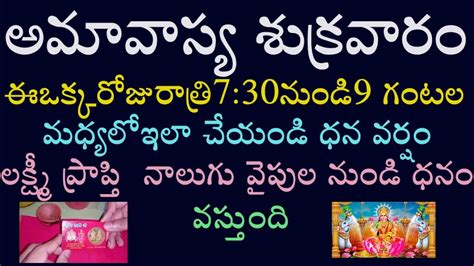 అమావాస్య శుక్రవారం

ఈఒక్కరోజురాత్రి7:30నుండి9 గంటల

మధ్యలోఇలా చేయండి ధన వర్షం

లక్ష్మీ ప్రాప్తి నాలుగు వైపుల నుండి ధనం

వస్తుంది